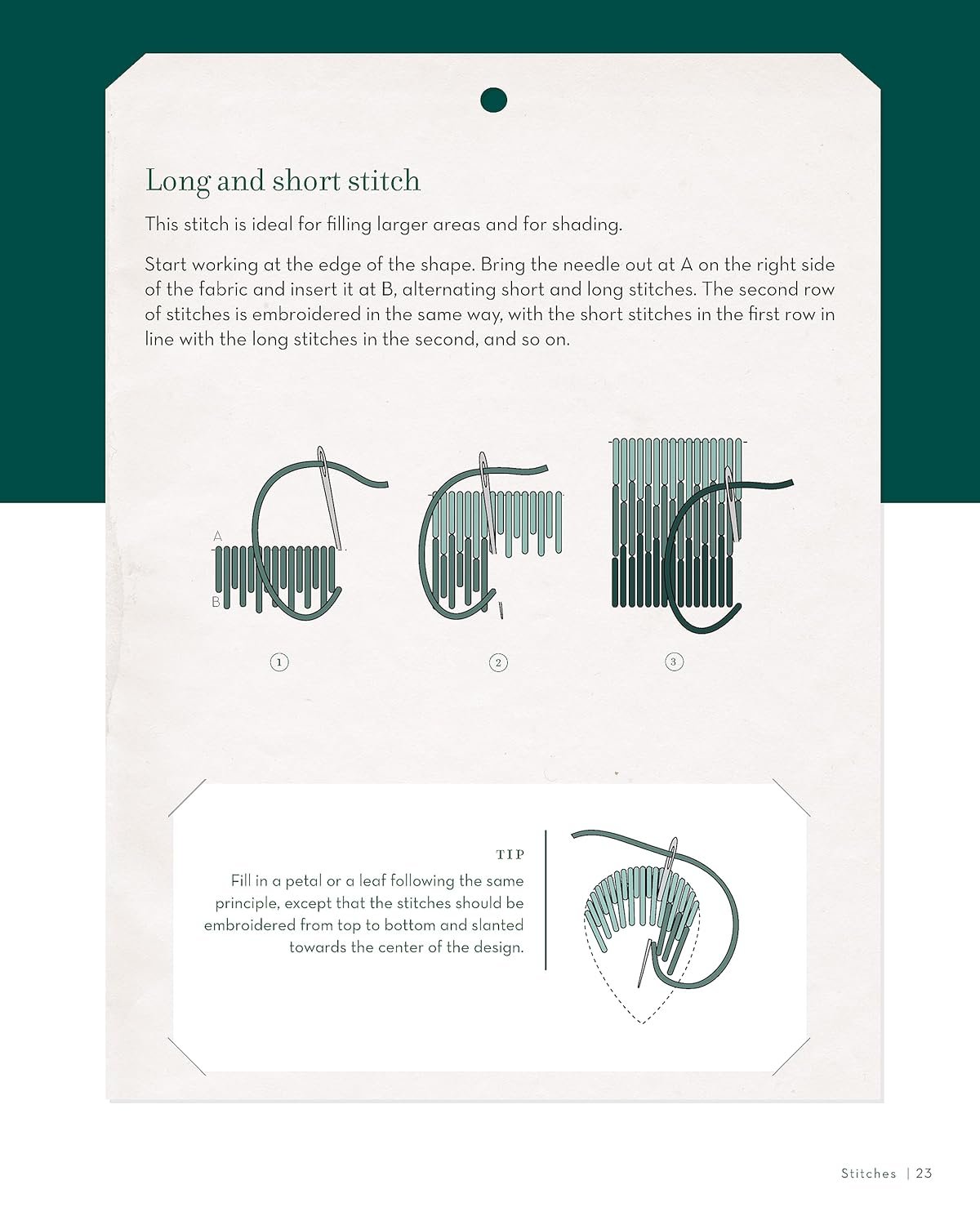 Long and short stitch

This stitch is ideal for filling larger areas and for shading.

Start working at the edge of the shape. Bring the needle out at A on the right side of the fabric and insert it at B, alternating short and long stitches. The second row of stitches is embroidered in the same way, with the short stitches in the first row in line with the long stitches in the second, and so on.

A

B

1

2

3

TIP

Fill in a petal or a leaf following the same principle, except that the stitches should be embroidered from top to bottom and slanted towards the center of the design.

Stitches | 23